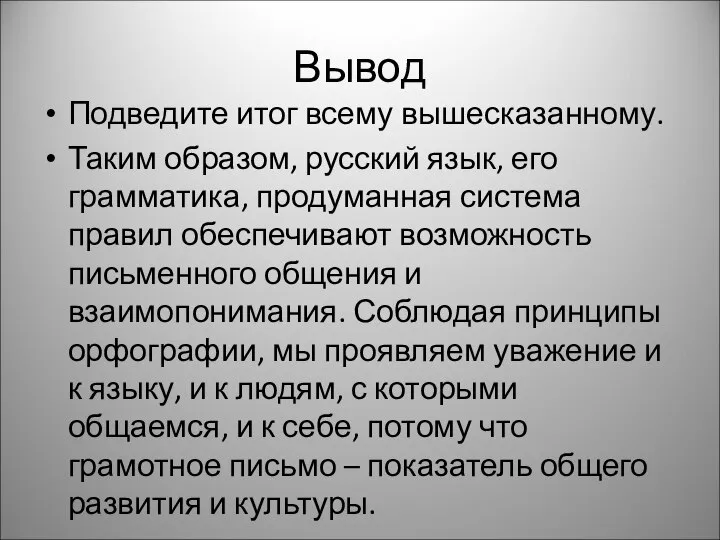 Вывод

• Подведите итог всему вышесказанному.
• Таким образом, русский язык, его грамматика, продуманная система правил обеспечивают возможность письменного общения и взаимопонимания. Соблюдая принципы орфографии, мы проявляем уважение и к языку, и к людям, с которыми общаемся, и к себе, потому что грамотное письмо – показатель общего развития и культуры.